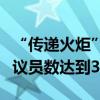 “传递火炬”
议员数达到3